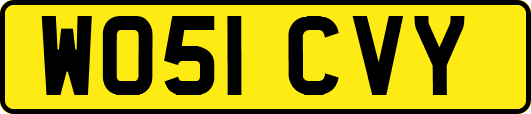 WO51 CVY